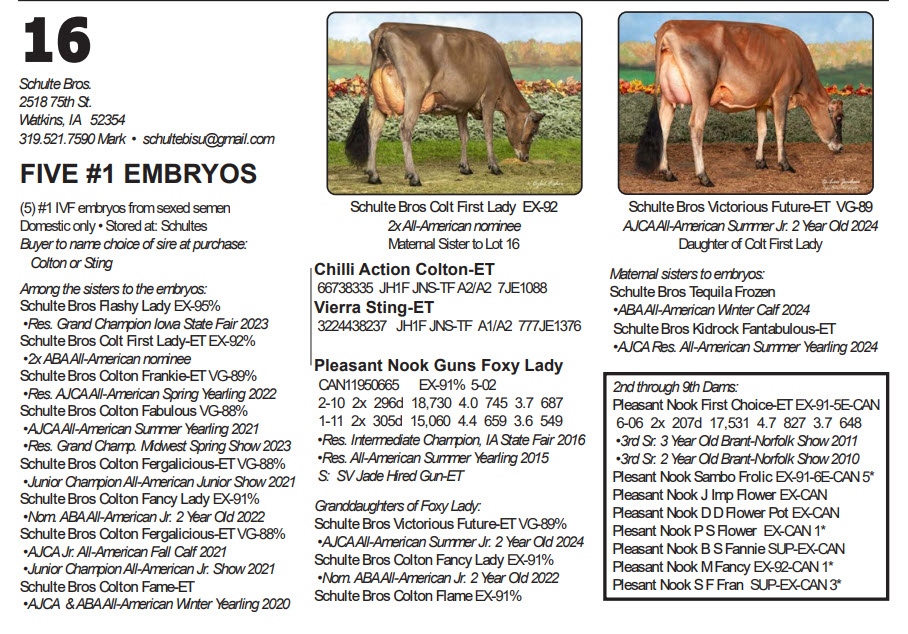 16

Schulte Bros.
2518 75th St.
Watkins, IA 52354
319.521.7590 Mark • schultebisu@gmail.com

FIVE #1 EMBRYOS

(5) #1 IVF embryos from sexed semen
Domestic only • Stored at: Schultes
Buyer to name choice of sire at purchase:
Colton or Sting

Among the sisters to the embryos:
Schulte Bros Flashy Lady EX-95%
•Res. Grand Champion Iowa State Fair 2023
Schulte Bros Colt First Lady-ET EX-92%
•2x ABA All-American nominee
Schulte Bros Colton Frankie-ET VG-89%
•Res. AJCA All-American Spring Yearling 2022
Schulte Bros Colton Fabulous VG-88%
•AJCA All-American Summer Yearling 2021
•Res. Grand Champ. Midwest Spring Show 2023
Schulte Bros Colton Fergalicious-ET VG-88%
•Junior Champion All-American Junior Show 2021
Schulte Bros Colton Fancy Lady EX-91%
•Nom. ABA All-American Jr. 2 Year Old 2022
Schulte Bros Colton Fergalicious-ET VG-88%
•AJCA Jr. All-American Fall Calf 2021
•Junior Champion All-American Jr. Show 2021
Schulte Bros Colton Fame-ET
•AJCA & ABA All-American Winter Yearling 2020

Schulte Bros Colt First Lady EX-92
2x All-American nominee
Maternal Sister to Lot 16

Chilli Action Colton-ET
66738335 JH1F JNS-TF A2/A2 7JE1088
Vierra Sting-ET
3224438237 JH1F JNS-TF A1/A2 777JE1376

Pleasant Nook Guns Foxy Lady
CAN11950665 EX-91% 5-02
2-10 2x 296d 18,730 4.0 745 3.7 687
1-11 2x 305d 15,060 4.4 659 3.6 549
•Res. Intermediate Champion, IA State Fair 2016
•Res. All-American Summer Yearling 2015
S: SV Jade Hired Gun-ET

Granddaughters of Foxy Lady:
Schulte Bros Victorious Future-ET VG-89%
•AJCA All-American Summer Jr. 2 Year Old 2024
Schulte Bros Colton Fancy Lady EX-91%
•Nom. ABA All-American Jr. 2 Year Old 2022
Schulte Bros Colton Flame EX-91%

Schulte Bros Victorious Future-ET VG-89
AJCA All-American Summer Jr. 2 Year Old 2024
Daughter of Colt First Lady

Maternal sisters to embryos:
Schulte Bros Tequila Frozen
•ABA All-American Winter Calf 2024
Schulte Bros Kidrock Fantabulous-ET
•AJCA Res. All-American Summer Yearling 2024

2nd through 9th Dams:
Pleasant Nook First Choice-ET EX-91-5E-CAN
6-06 2x 207d 17,531 4.7 827 3.7 648
•3rd Sr. 3 Year Old Brant-Norfolk Show 2011
•3rd Sr. 2 Year Old Brant-Norfolk Show 2010
Plesant Nook Sambo Frolic EX-91-6E-CAN 5*
Pleasant Nook J Imp Flower EX-CAN
Pleasant Nook D D Flower Pot EX-CAN
Plesant Nook P S Flower EX-CAN 1*
Pleasant Nook B S Fannie SUP-EX-CAN
Pleasant Nook M Fancy EX-92-CAN 1*
Plesant Nook S F Fran SUP-EX-CAN 3*